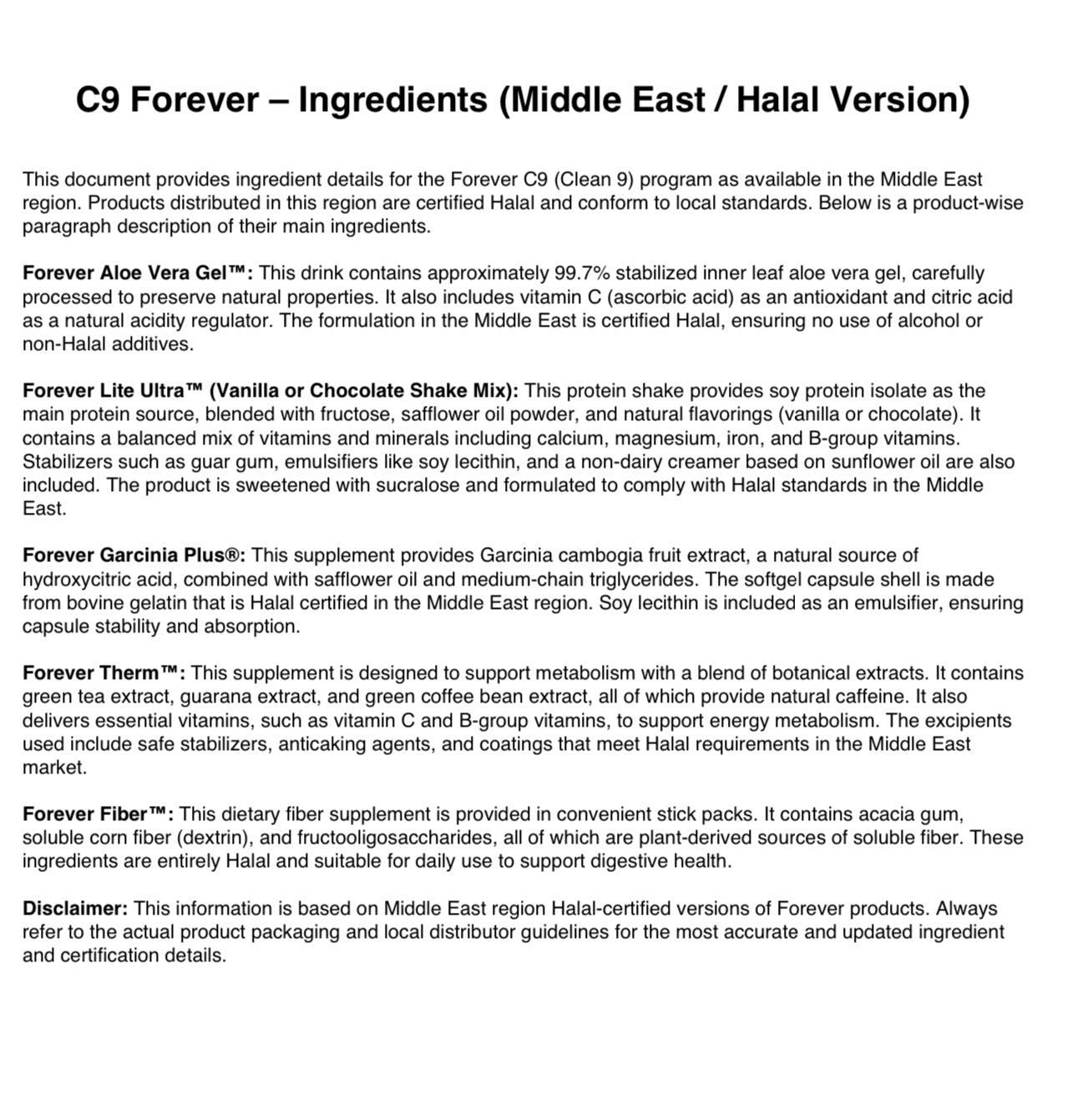 C9 Forever – Ingredients (Middle East / Halal Version)

This document provides ingredient details for the Forever C9 (Clean 9) program as available in the Middle East region. Products distributed in this region are certified Halal and conform to local standards. Below is a product-wise paragraph description of their main ingredients.

Forever Aloe Vera Gel™: This drink contains approximately 99.7% stabilized inner leaf aloe vera gel, carefully processed to preserve natural properties. It also includes vitamin C (ascorbic acid) as an antioxidant and citric acid as a natural acidity regulator. The formulation in the Middle East is certified Halal, ensuring no use of alcohol or non-Halal additives.

Forever Lite Ultra™ (Vanilla or Chocolate Shake Mix): This protein shake provides soy protein isolate as the main protein source, blended with fructose, safflower oil powder, and natural flavorings (vanilla or chocolate). It contains a balanced mix of vitamins and minerals including calcium, magnesium, iron, and B-group vitamins. Stabilizers such as guar gum, emulsifiers like soy lecithin, and a non-dairy creamer based on sunflower oil are also included. The product is sweetened with sucralose and formulated to comply with Halal standards in the Middle East.

Forever Garcinia Plus®: This supplement provides Garcinia cambogia fruit extract, a natural source of hydroxycitric acid, combined with safflower oil and medium-chain triglycerides. The softgel capsule shell is made from bovine gelatin that is Halal certified in the Middle East region. Soy lecithin is included as an emulsifier, ensuring capsule stability and absorption.

Forever Therm™: This supplement is designed to support metabolism with a blend of botanical extracts. It contains green tea extract, guarana extract, and green coffee bean extract, all of which provide natural caffeine. It also delivers essential vitamins, such as vitamin C and B-group vitamins, to support energy metabolism. The excipients used include safe stabilizers, anticaking agents, and coatings that meet Halal requirements in the Middle East market.

Forever Fiber™: This dietary fiber supplement is provided in convenient stick packs. It contains acacia gum, soluble corn fiber (dextrin), and fructooligosaccharides, all of which are plant-derived sources of soluble fiber. These ingredients are entirely Halal and suitable for daily use to support digestive health.

Disclaimer: This information is based on Middle East region Halal-certified versions of Forever products. Always refer to the actual product packaging and local distributor guidelines for the most accurate and updated ingredient and certification details.